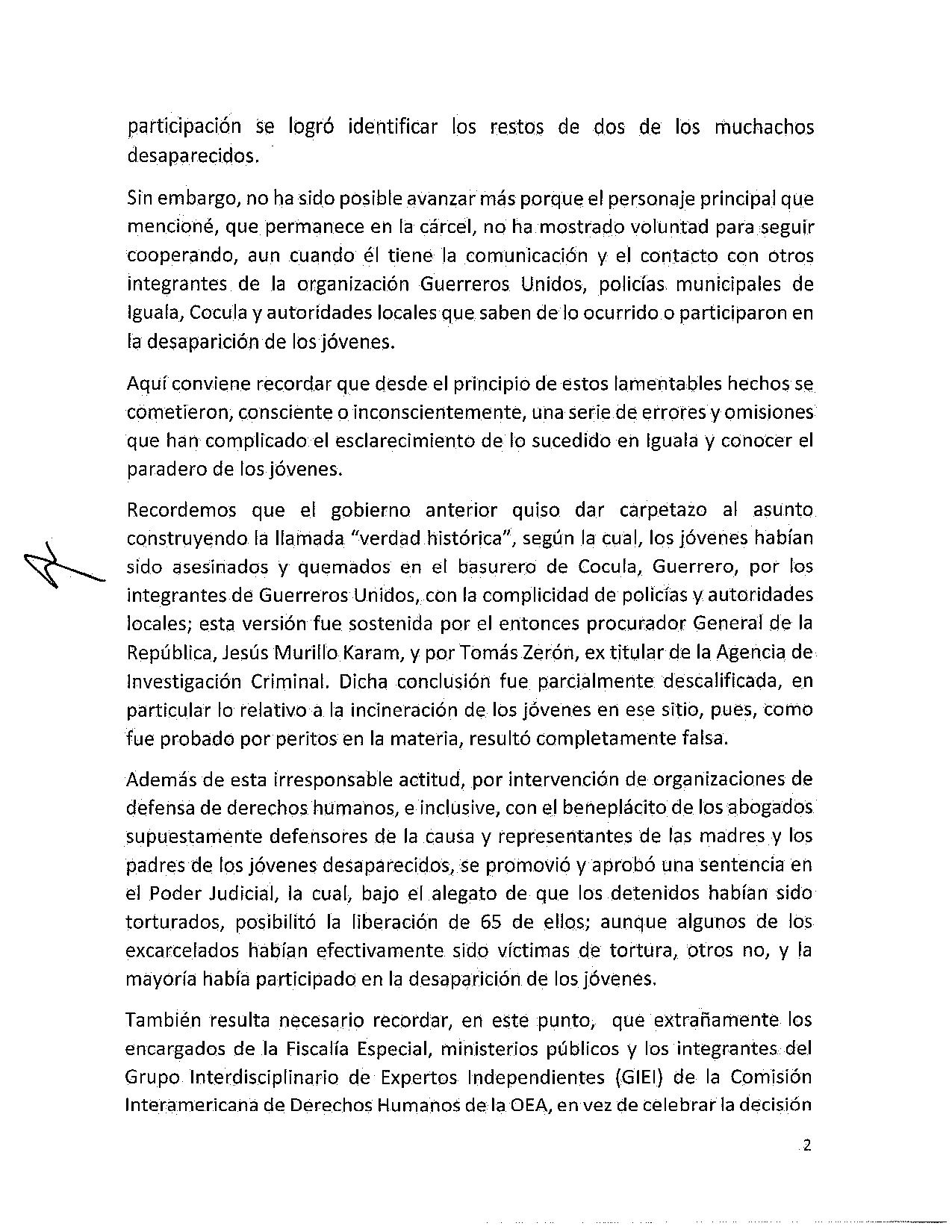 participación se logró identificar los restos de dos de los muchachos desaparecidos.

Sin embargo, no ha sido posible avanzar más porque el personaje principal que mencioné, que permanece en la cárcel, no ha mostrado voluntad para seguir cooperando, aun cuando él tiene la comunicación y el contacto con otros integrantes de la organización Guerreros Unidos, policías municipales de Iguala, Cocula y autoridades locales que saben de lo ocurrido o participaron en la desaparición de los jóvenes.

Aquí conviene recordar que desde el principio de estos lamentables hechos se cometieron, consciente o inconscientemente, una serie de errores y omisiones que han complicado el esclarecimiento de lo sucedido en Iguala y conocer el paradero de los jóvenes.

Recordemos que el gobierno anterior quiso dar carpetazo al asunto construyendo la llamada "verdad histórica", según la cual, los jóvenes habían sido asesinados y quemados en el basurero de Cocula, Guerrero, por los integrantes de Guerreros Unidos, con la complicidad de policías y autoridades locales; esta versión fue sostenida por el entonces procurador General de la República, Jesús Murillo Karam, y por Tomás Zerón, ex titular de la Agencia de Investigación Criminal. Dicha conclusión fue parcialmente descalificada, en particular lo relativo a la incineración de los jóvenes en ese sitio, pues, como fue probado por peritos en la materia, resultó completamente falsa.

Además de esta irresponsable actitud, por intervención de organizaciones de defensa de derechos humanos, e inclusive, con el beneplácito de los abogados supuestamente defensores de la causa y representantes de las madres y los padres de los jóvenes desaparecidos, se promovió y aprobó una sentencia en el Poder Judicial, la cual, bajo el alegato de que los detenidos habían sido torturados, posibilitó la liberación de 65 de ellos; aunque algunos de los excarcelados habían efectivamente sido víctimas de tortura, otros no, y la mayoría había participado en la desaparición de los jóvenes.

También resulta necesario recordar, en este punto, que extrañamente los encargados de la Fiscalía Especial, ministerios públicos y los integrantes del Grupo Interdisciplinario de Expertos Independientes (GIEI) de la Comisión Interamericana de Derechos Humanos de la OEA, en vez de celebrar la decisión

2